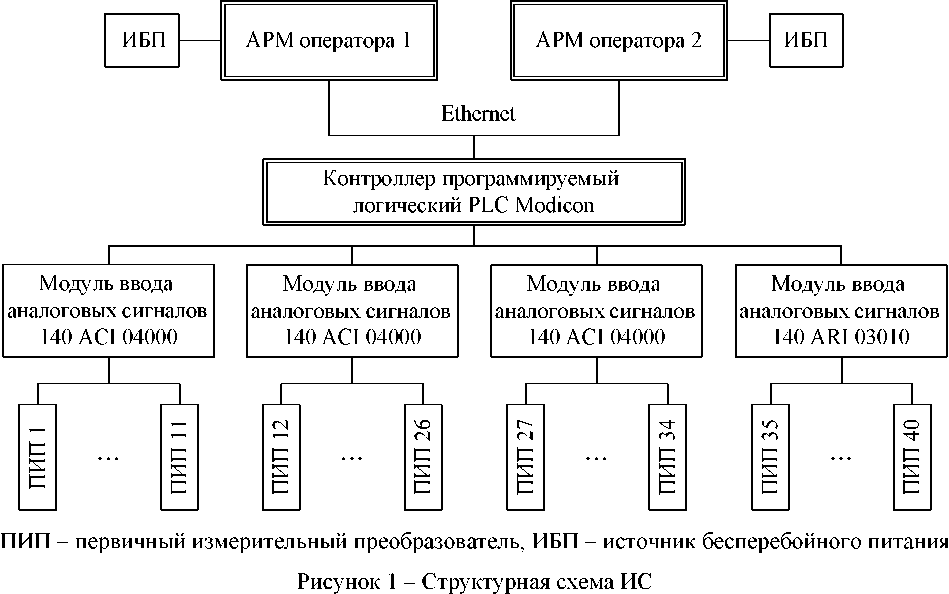 ИБП

АРМ оператора 1

АРМ оператора 2

ИБП

Ethernet

Контроллер программируемый логический PLC Modicon

Модуль ввода аналоговых сигналов 140 ACI 04000

Модуль ввода аналоговых сигналов 140 ACI 04000

Модуль ввода аналоговых сигналов 140 ACI 04000

Модуль ввода аналоговых сигналов 140 ARI 03010

ПИП 1

…

ПИП 11

ПИП 12

…

ПИП 26

ПИП 27

…

ПИП 34

ПИП 35

…

ПИП 40

ПИП – первичный измерительный преобразователь, ИБП – источник бесперебойного питания

Рисунок 1 – Структурная схема ИС